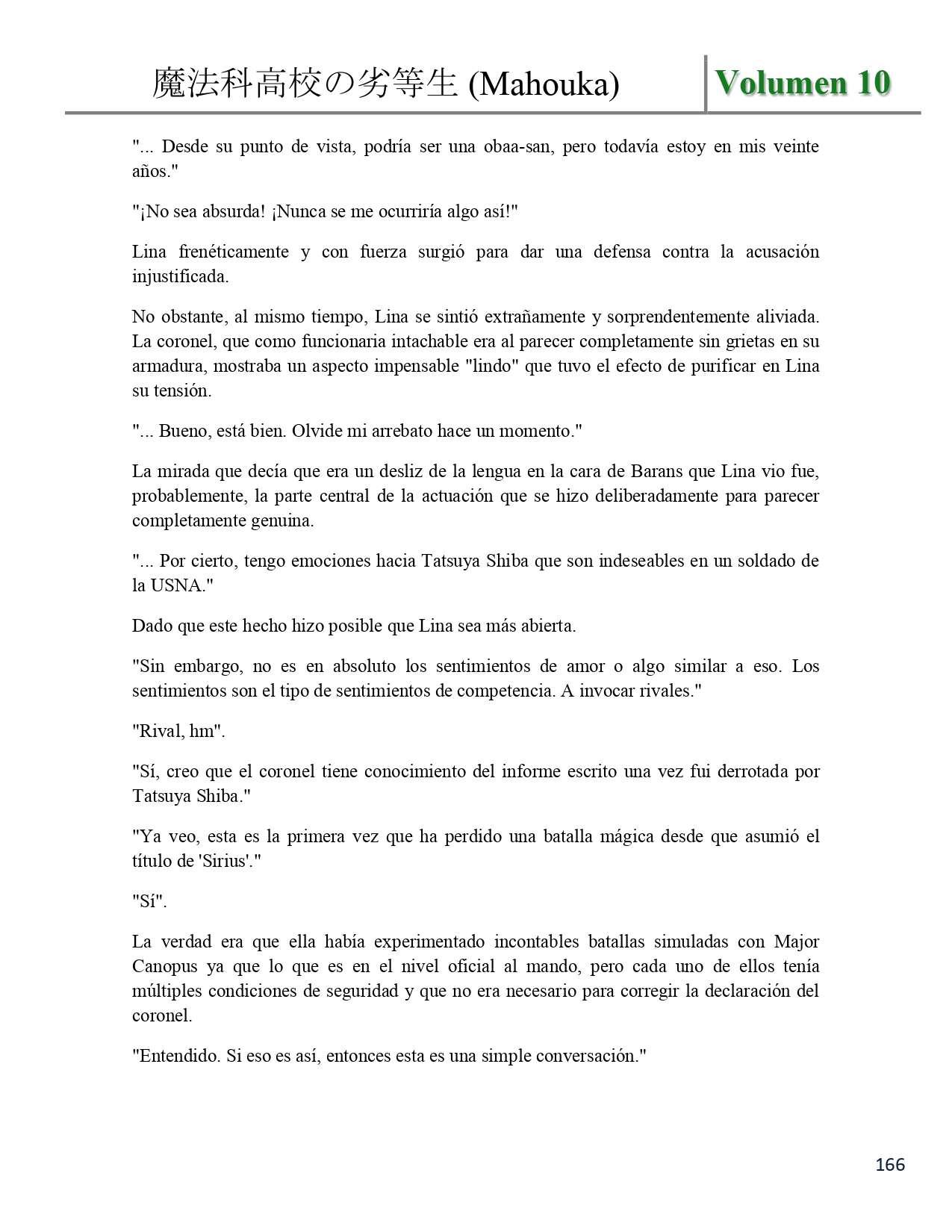 魔法科高校の劣等生 (Mahouka) Volumen 10

"... Desde su punto de vista, podría ser una obaa-san, pero todavía estoy en mis veinte años."

"¡No sea absurda! ¡Nunca se me ocurriría algo así!"

Lina frenéticamente y con fuerza surgió para dar una defensa contra la acusación injustificada.

No obstante, al mismo tiempo, Lina se sintió extrañamente y sorprendentemente aliviada. La coronel, que como funcionaria intachable era al parecer completamente sin grietas en su armadura, mostraba un aspecto impensable "lindo" que tuvo el efecto de purificar en Lina su tensión.

"... Bueno, está bien. Olvide mi arrebato hace un momento."

La mirada que decía que era un desliz de la lengua en la cara de Barans que Lina vio fue, probablemente, la parte central de la actuación que se hizo deliberadamente para parecer completamente genuina.

"... Por cierto, tengo emociones hacia Tatsuya Shiba que son indeseables en un soldado de la USNA."

Dado que este hecho hizo posible que Lina sea más abierta.

"Sin embargo, no es en absoluto los sentimientos de amor o algo similar a eso. Los sentimientos son el tipo de sentimientos de competencia. A invocar rivales."

"Rival, hm".

"Sí, creo que el coronel tiene conocimiento del informe escrito una vez fui derrotada por Tatsuya Shiba."

"Ya veo, esta es la primera vez que ha perdido una batalla mágica desde que asumió el título de 'Sirius'."

"Sí".

La verdad era que ella había experimentado incontables batallas simuladas con Major Canopus ya que lo que es en el nivel oficial al mando, pero cada uno de ellos tenía múltiples condiciones de seguridad y que no era necesario para corregir la declaración del coronel.

"Entendido. Si eso es así, entonces esta es una simple conversación."

166